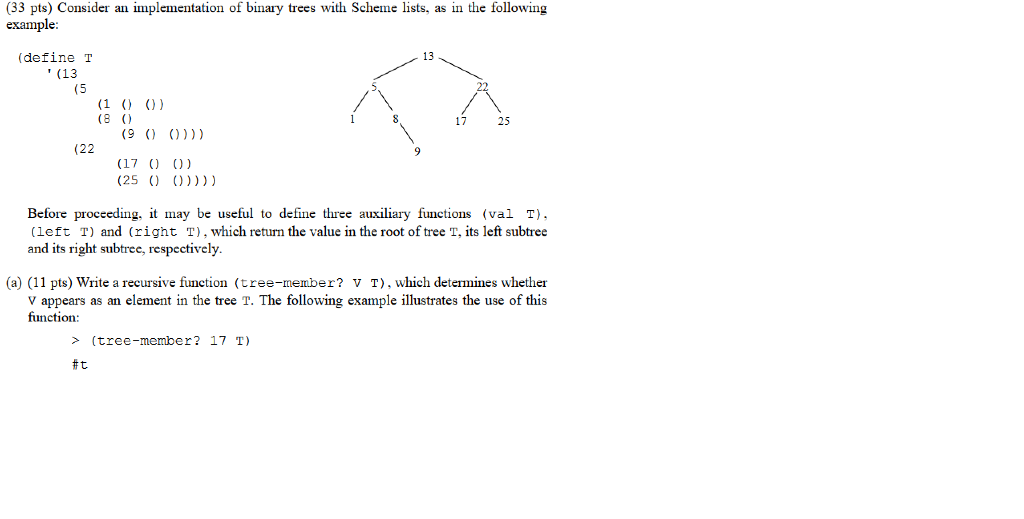 (33 pts) Consider an implementation of binary trees with Scheme lists, as in the following example:

(define T
 '(13
 (5
 (1 () ())
 (8 ()
 (9 () ())))
 (22
 (17 () ())
 (25 () ()))))

13
5
22
1
8
17
25
9

Before proceeding, it may be useful to define three auxiliary functions (val T), (left T) and (right T), which return the value in the root of tree T, its left subtree and its right subtree, respectively.

(a) (11 pts) Write a recursive function (tree-member? V T), which determines whether V appears as an element in the tree T. The following example illustrates the use of this function:

> (tree-member? 17 T)
#t